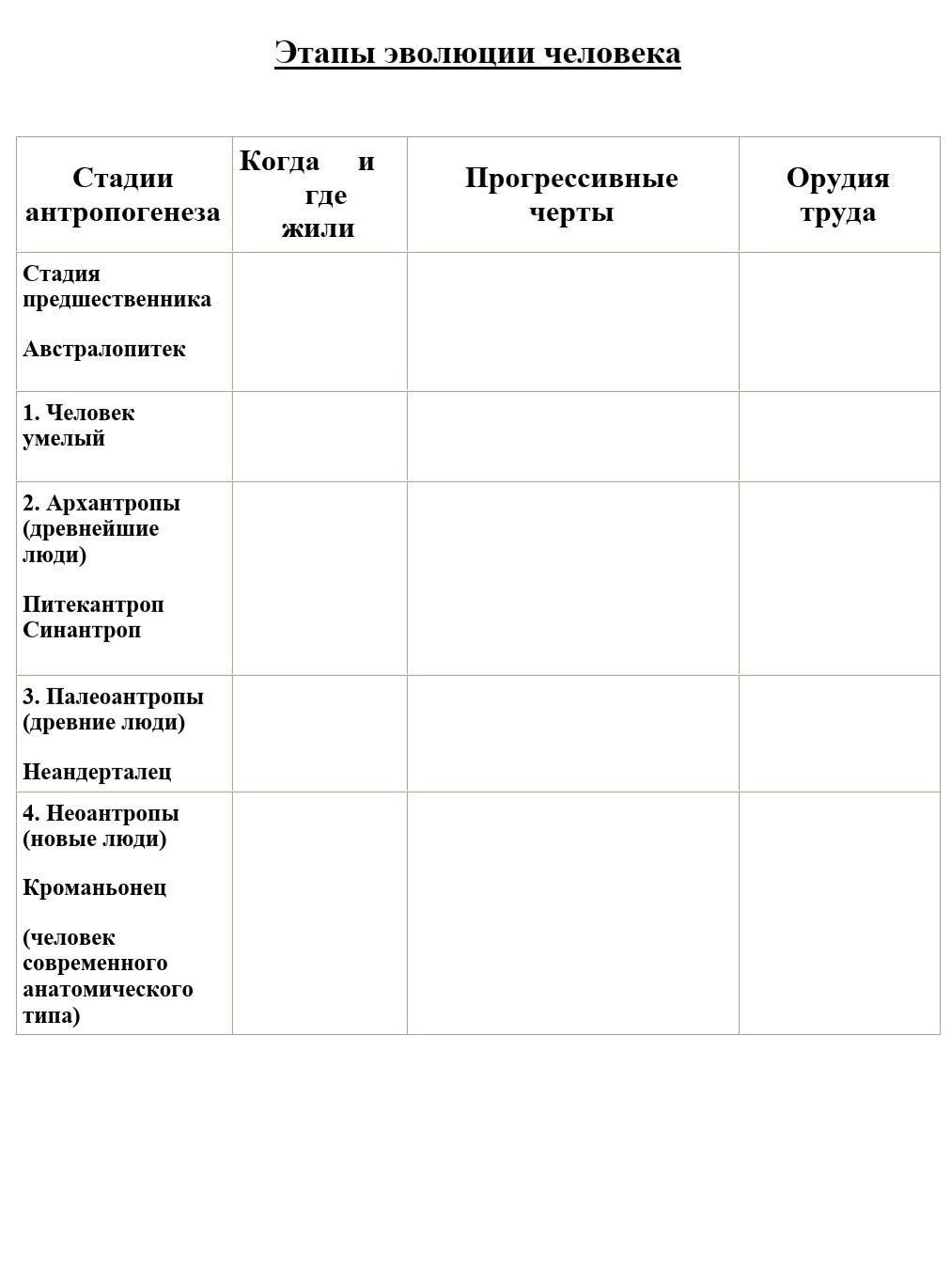 Этапы эволюции человека

| Стадии антропогенеза | Когда и где жили | Прогрессивные черты | Орудия труда |
|---|---|---|---|
| Стадия предшественника<br><br>Австралопитек | | | |
| 1. Человек умелый | | | |
| 2. Архантропы (древнейшие люди)<br><br>Питекантроп Синантроп | | | |
| 3. Палеоантропы (древние люди)<br><br>Неандерталец | | | |
| 4. Неоантропы (новые люди)<br><br>Кроманьонец<br><br>(человек современного анатомического типа) | | | |